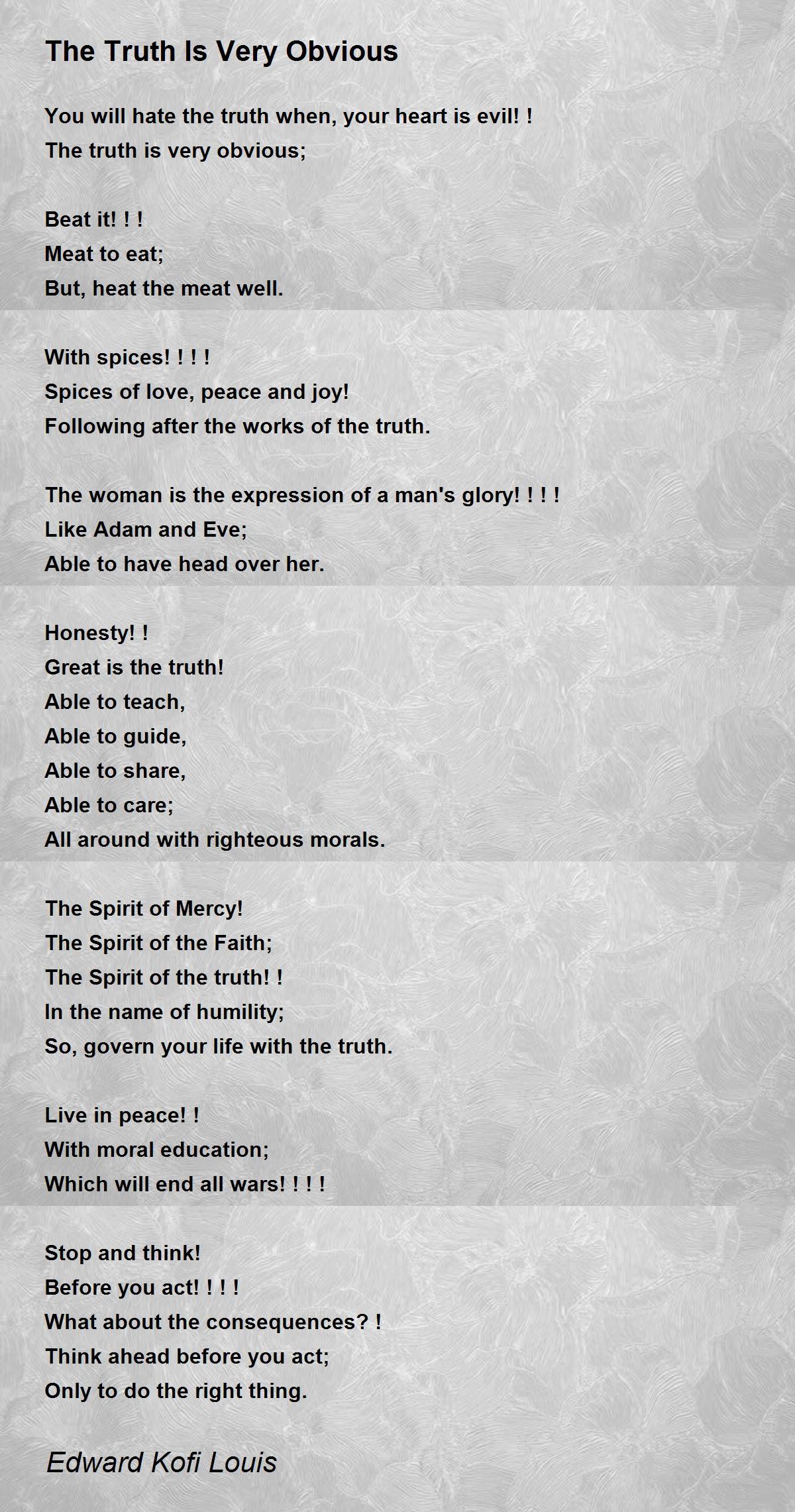 The Truth Is Very Obvious

You will hate the truth when, your heart is evil! !
The truth is very obvious;

Beat it! ! !
Meat to eat;
But, heat the meat well.

With spices! ! ! !
Spices of love, peace and joy!
Following after the works of the truth.

The woman is the expression of a man's glory! ! ! !
Like Adam and Eve;
Able to have head over her.

Honesty! !
Great is the truth!
Able to teach,
Able to guide,
Able to share,
Able to care;
All around with righteous morals.

The Spirit of Mercy!
The Spirit of the Faith;
The Spirit of the truth! !
In the name of humility;
So, govern your life with the truth.

Live in peace! !
With moral education;
Which will end all wars! ! ! !

Stop and think!
Before you act! ! ! !
What about the consequences? !
Think ahead before you act;
Only to do the right thing.

Edward Kofi Louis